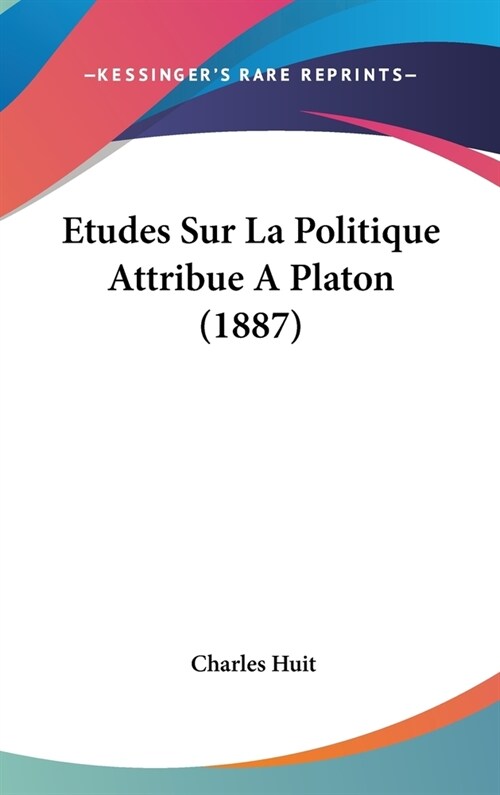 —KESSINGER'S RARE REPRINTS—

Etudes Sur La Politique Attribue A Platon (1887)

Charles Huit